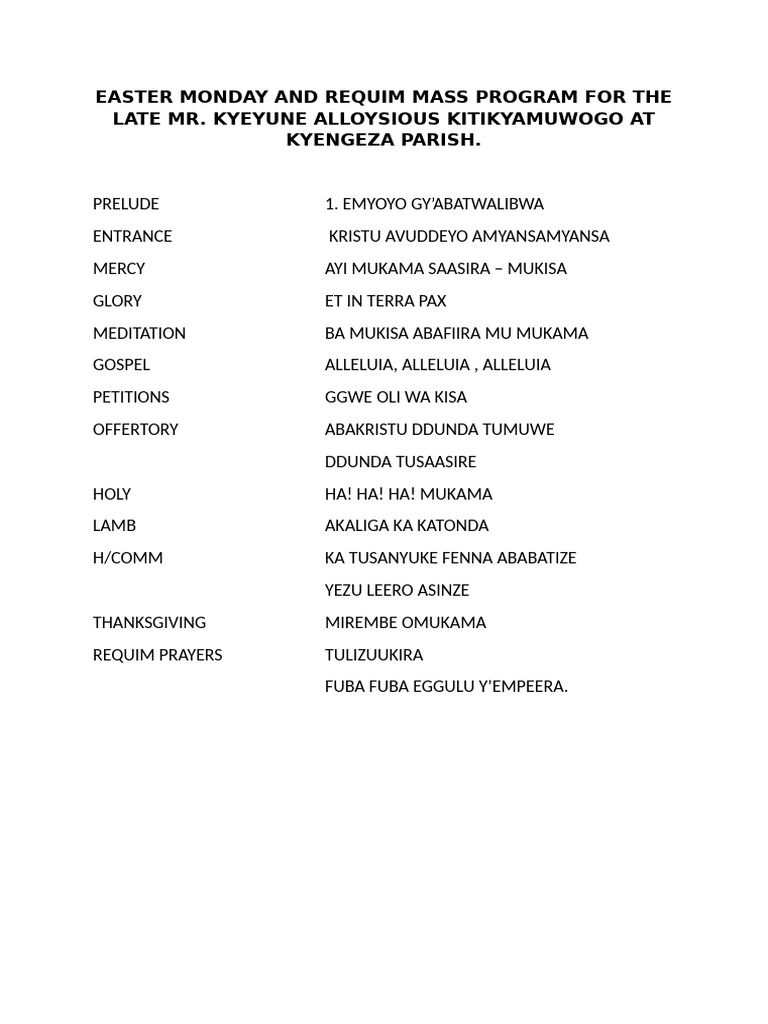 EASTER MONDAY AND REQUIM MASS PROGRAM FOR THE LATE MR. KYEYUNE ALLOYSIOUS KITIKYAMUWOGO AT KYENGEZA PARISH.

| | |
|---|---|
| PRELUDE | 1. EMYOYO GY'ABATWALIBWA |
| ENTRANCE | KRISTU AVUDDEYO AMYANSAMYANSA |
| MERCY | AYI MUKAMA SAASIRA – MUKISA |
| GLORY | ET IN TERRA PAX |
| MEDITATION | BA MUKISA ABAFIIRA MU MUKAMA |
| GOSPEL | ALLELUIA, ALLELUIA , ALLELUIA |
| PETITIONS | GGWE OLI WA KISA |
| OFFERTORY | ABAKRISTU DDUNDA TUMUWE |
| | DDUNDA TUSAASIRE |
| HOLY | HA! HA! HA! MUKAMA |
| LAMB | AKALIGA KA KATONDA |
| H/COMM | KA TUSANYUKE FENNA ABABATIZE |
| | YEZU LEERO ASINZE |
| THANKSGIVING | MIREMBE OMUKAMA |
| REQUIM PRAYERS | TULIZUUKIRA |
| | FUBA FUBA EGGULU Y'EMPEERA. |